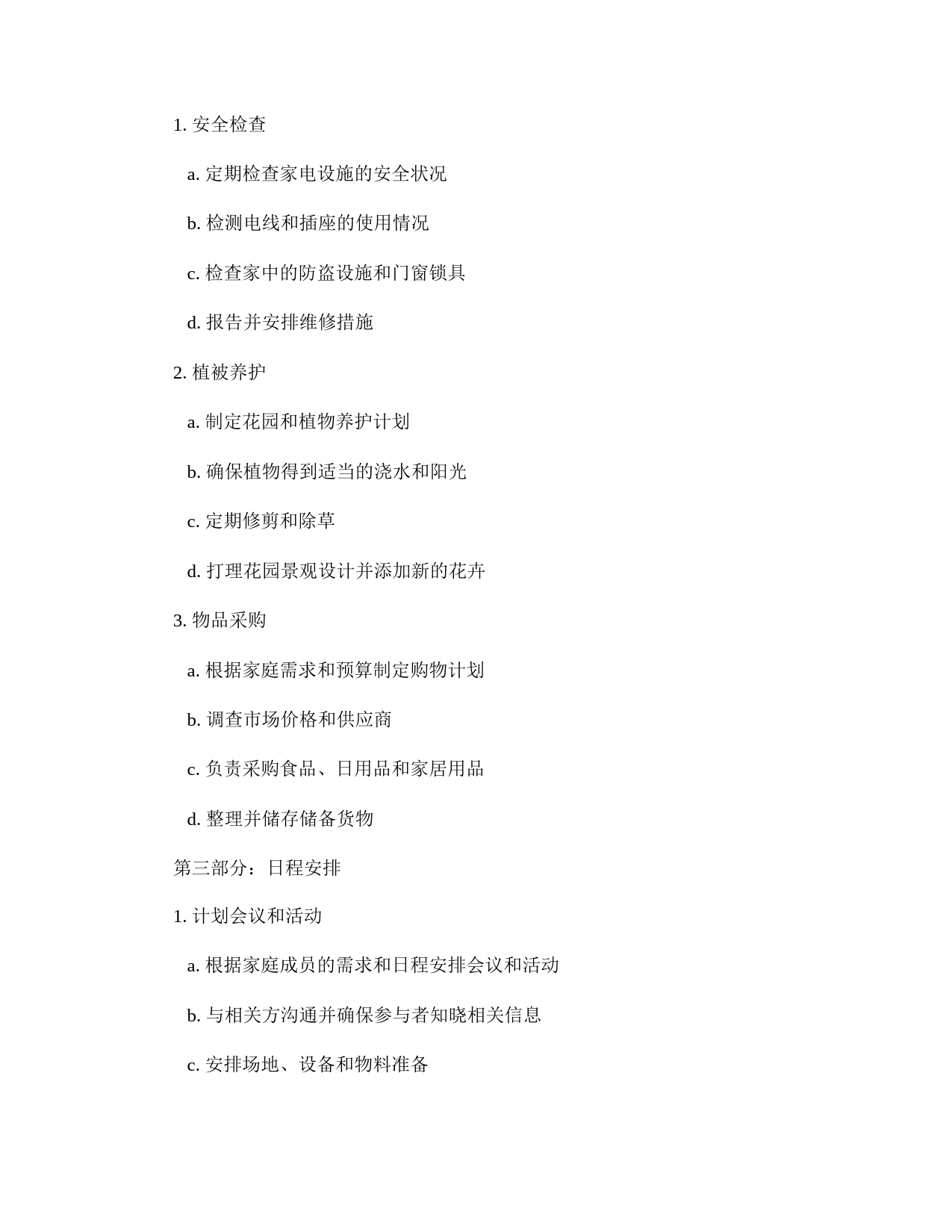 1. 安全检查

a. 定期检查家电设施的安全状况

b. 检测电线和插座的使用情况

c. 检查家中的防盗设施和门窗锁具

d. 报告并安排维修措施

2. 植被养护

a. 制定花园和植物养护计划

b. 确保植物得到适当的浇水和阳光

c. 定期修剪和除草

d. 打理花园景观设计并添加新的花卉

3. 物品采购

a. 根据家庭需求和预算制定购物计划

b. 调查市场价格和供应商

c. 负责采购食品、日用品和家居用品

d. 整理并储存储备货物

第三部分：日程安排

1. 计划会议和活动

a. 根据家庭成员的需求和日程安排会议和活动

b. 与相关方沟通并确保参与者知晓相关信息

c. 安排场地、设备和物料准备